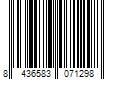 8 436583 071298